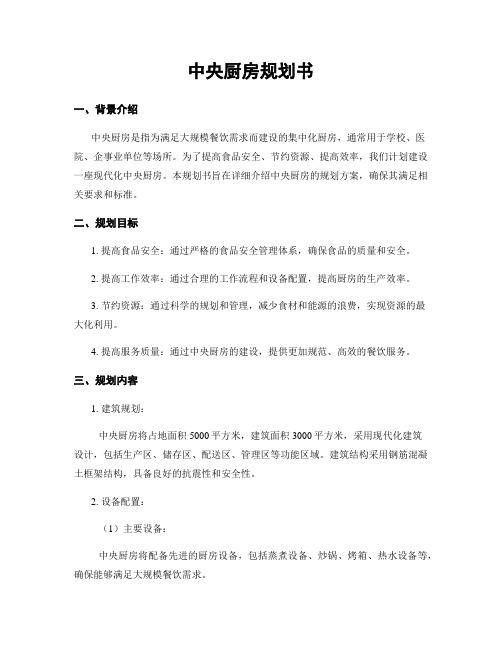 中央厨房规划书

一、背景介绍

中央厨房是指为满足大规模餐饮需求而建设的集中化厨房，通常用于学校、医院、企事业单位等场所。为了提高食品安全、节约资源、提高效率，我们计划建设一座现代化中央厨房。本规划书旨在详细介绍中央厨房的规划方案，确保其满足相关要求和标准。

二、规划目标

1. 提高食品安全：通过严格的食品安全管理体系，确保食品的质量和安全。

2. 提高工作效率：通过合理的工作流程和设备配置，提高厨房的生产效率。

3. 节约资源：通过科学的规划和管理，减少食材和能源的浪费，实现资源的最大化利用。

4. 提高服务质量：通过中央厨房的建设，提供更加规范、高效的餐饮服务。

三、规划内容

1. 建筑规划：

中央厨房将占地面积 5000 平方米，建筑面积 3000 平方米，采用现代化建筑设计，包括生产区、储存区、配送区、管理区等功能区域。建筑结构采用钢筋混凝土框架结构，具备良好的抗震性和安全性。

2. 设备配置：

（1）主要设备：

中央厨房将配备先进的厨房设备，包括蒸煮设备、炒锅、烤箱、热水设备等，确保能够满足大规模餐饮需求。